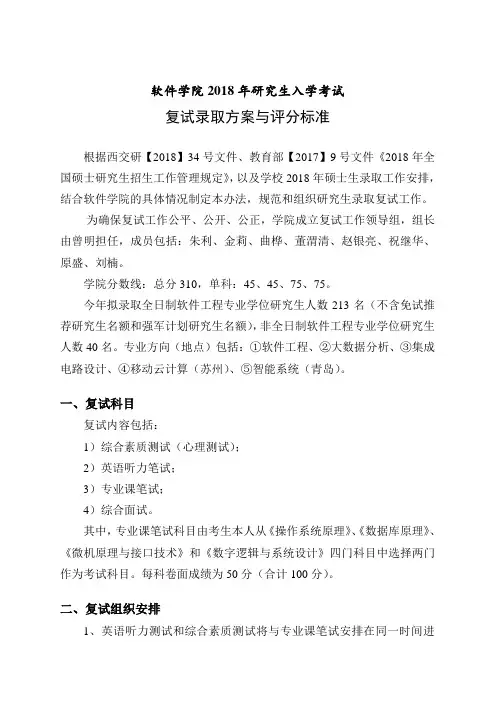 软件学院 2018 年研究生入学考试

复试录取方案与评分标准

根据西交研【2018】34 号文件、教育部【2017】9 号文件《2018 年全国硕士研究生招生工作管理规定》，以及学校 2018 年硕士生录取工作安排，结合软件学院的具体情况制定本办法，规范和组织研究生录取复试工作。

为确保复试工作公平、公开、公正，学院成立复试工作领导组，组长由曾明担任，成员包括：朱利、金莉、曲桦、董渭清、赵银亮、祝继华、原盛、刘楠。

学院分数线：总分 310，单科：45、45、75、75。

今年拟录取全日制软件工程专业学位研究生人数 213 名（不含免试推荐研究生名额和强军计划研究生名额），非全日制软件工程专业学位研究生人数 40 名。专业方向（地点）包括：①软件工程、②大数据分析、③集成电路设计、④移动云计算（苏州）、⑤智能系统（青岛）。

一、复试科目

复试内容包括：

1）综合素质测试（心理测试）；

2）英语听力笔试；

3）专业课笔试；

4）综合面试。

其中，专业课笔试科目由考生本人从《操作系统原理》、《数据库原理》、《微机原理与接口技术》和《数字逻辑与系统设计》四门科目中选择两门作为考试科目。每科卷面成绩为 50 分（合计 100 分）。

二、复试组织安排

1、英语听力测试和综合素质测试将与专业课笔试安排在同一时间进